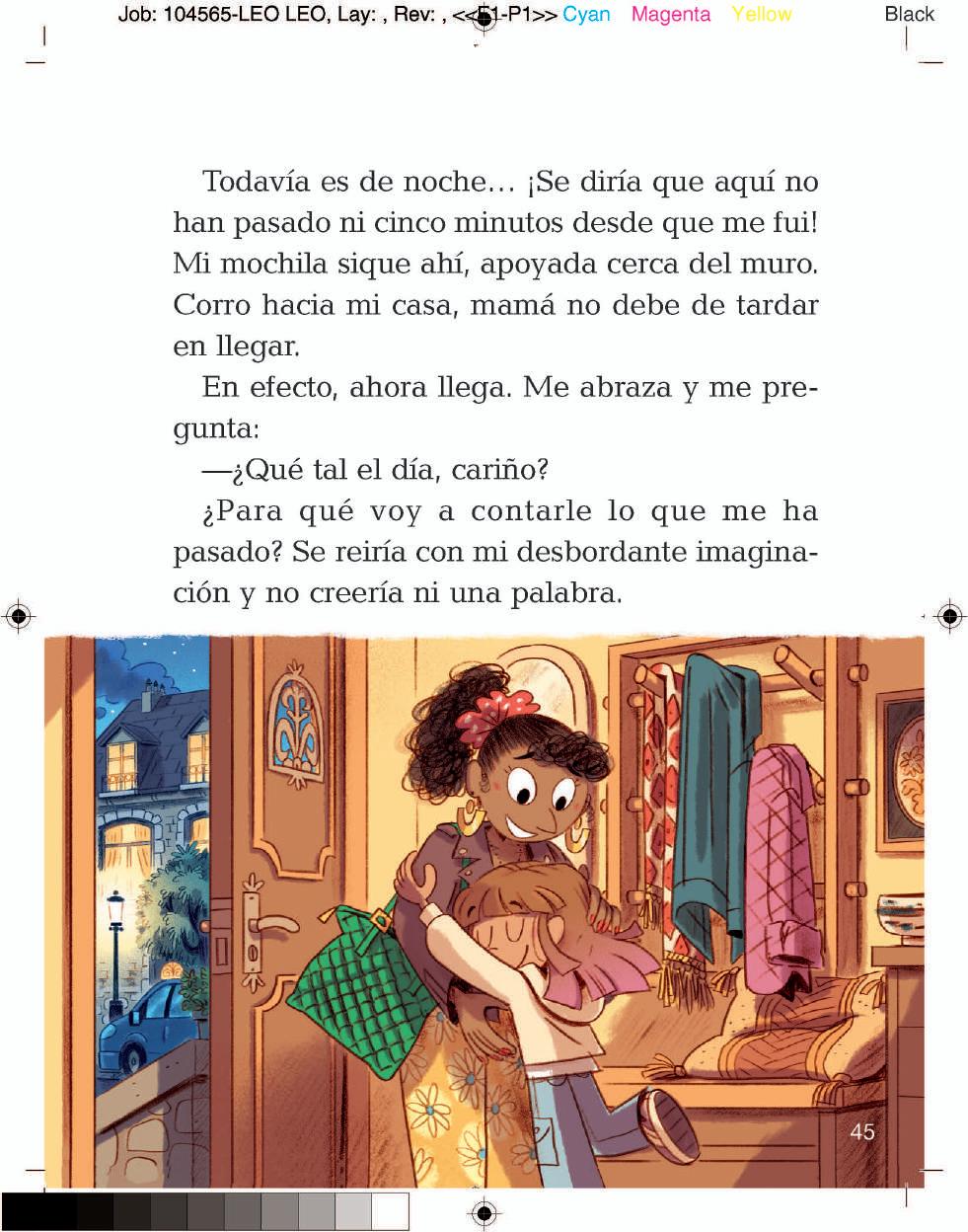 Job: 104565-LEO LEO, Lay: , Rev: , <<F1-P1>> Cyan Magenta Yellow Black

Todavía es de noche… ¡Se diría que aquí no han pasado ni cinco minutos desde que me fui! Mi mochila sique ahí, apoyada cerca del muro. Corro hacia mi casa, mamá no debe de tardar en llegar.

En efecto, ahora llega. Me abraza y me pregunta:

—¿Qué tal el día, cariño?

¿Para qué voy a contarle lo que me ha pasado? Se reiría con mi desbordante imaginación y no creería ni una palabra.

45